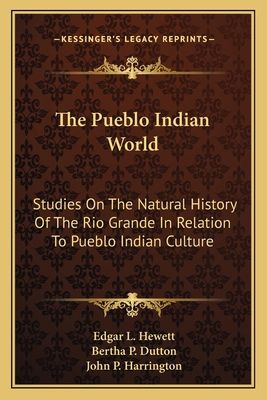 —KESSINGER'S LEGACY REPRINTS—

The Pueblo Indian World

Studies On The Natural History Of The Rio Grande In Relation To Pueblo Indian Culture

Edgar L. Hewett
Bertha P. Dutton
John P. Harrington